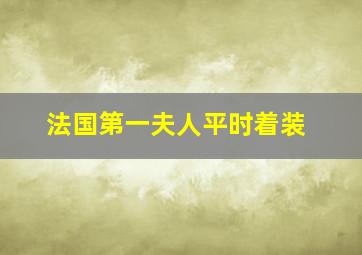 法国第一夫人平时着装